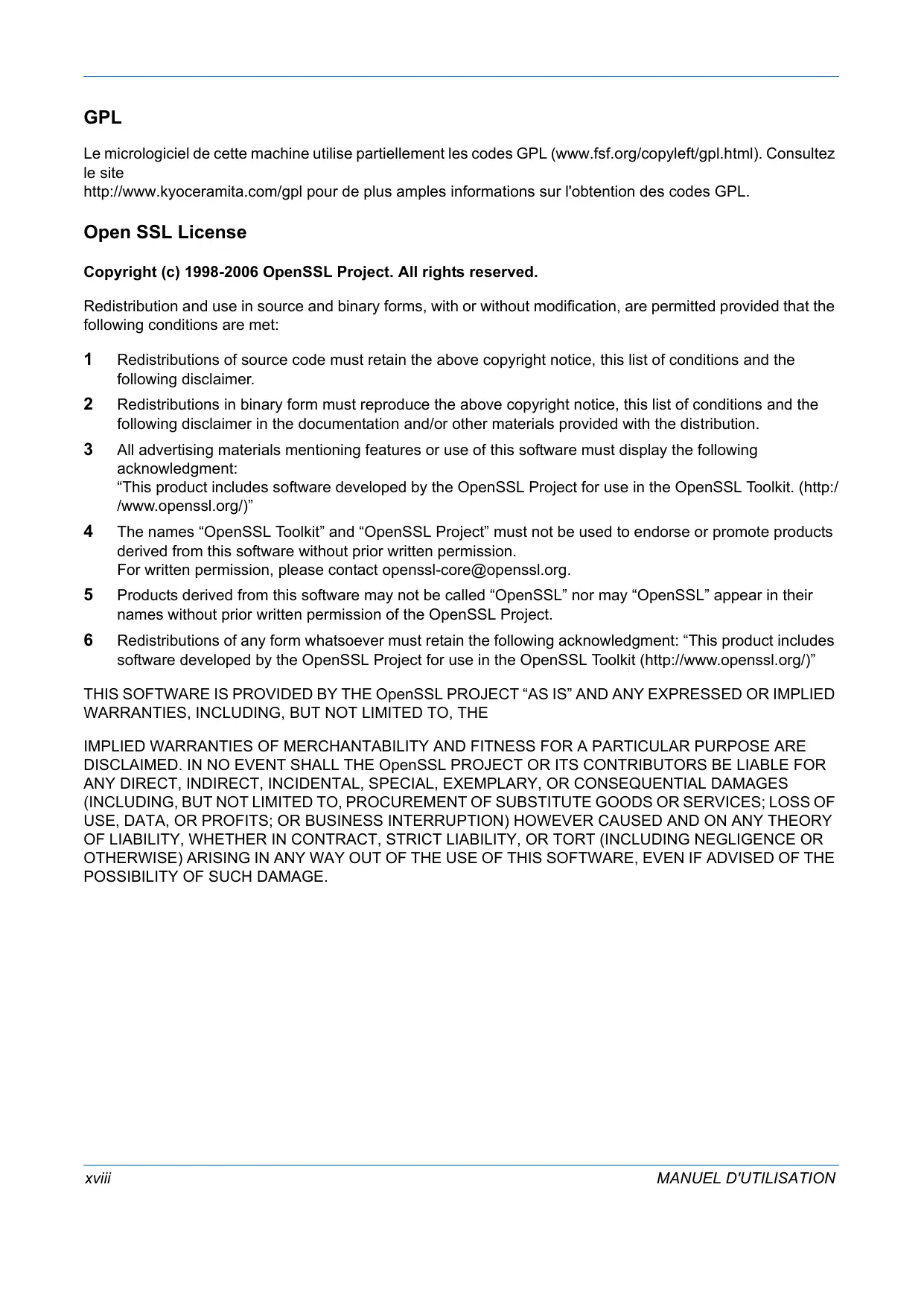 GPL

Le micrologiciel de cette machine utilise partiellement les codes GPL (www.fsf.org/copyleft/gpl.html). Consultez le site
http://www.kyoceramita.com/gpl pour de plus amples informations sur l'obtention des codes GPL.

Open SSL License

Copyright (c) 1998-2006 OpenSSL Project. All rights reserved.

Redistribution and use in source and binary forms, with or without modification, are permitted provided that the following conditions are met:

1 Redistributions of source code must retain the above copyright notice, this list of conditions and the following disclaimer.

2 Redistributions in binary form must reproduce the above copyright notice, this list of conditions and the following disclaimer in the documentation and/or other materials provided with the distribution.

3 All advertising materials mentioning features or use of this software must display the following acknowledgment:
“This product includes software developed by the OpenSSL Project for use in the OpenSSL Toolkit. (http://www.openssl.org/)”

4 The names “OpenSSL Toolkit” and “OpenSSL Project” must not be used to endorse or promote products derived from this software without prior written permission.
For written permission, please contact openssl-core@openssl.org.

5 Products derived from this software may not be called “OpenSSL” nor may “OpenSSL” appear in their names without prior written permission of the OpenSSL Project.

6 Redistributions of any form whatsoever must retain the following acknowledgment: “This product includes software developed by the OpenSSL Project for use in the OpenSSL Toolkit (http://www.openssl.org/)”

THIS SOFTWARE IS PROVIDED BY THE OpenSSL PROJECT “AS IS” AND ANY EXPRESSED OR IMPLIED WARRANTIES, INCLUDING, BUT NOT LIMITED TO, THE

IMPLIED WARRANTIES OF MERCHANTABILITY AND FITNESS FOR A PARTICULAR PURPOSE ARE DISCLAIMED. IN NO EVENT SHALL THE OpenSSL PROJECT OR ITS CONTRIBUTORS BE LIABLE FOR ANY DIRECT, INDIRECT, INCIDENTAL, SPECIAL, EXEMPLARY, OR CONSEQUENTIAL DAMAGES (INCLUDING, BUT NOT LIMITED TO, PROCUREMENT OF SUBSTITUTE GOODS OR SERVICES; LOSS OF USE, DATA, OR PROFITS; OR BUSINESS INTERRUPTION) HOWEVER CAUSED AND ON ANY THEORY OF LIABILITY, WHETHER IN CONTRACT, STRICT LIABILITY, OR TORT (INCLUDING NEGLIGENCE OR OTHERWISE) ARISING IN ANY WAY OUT OF THE USE OF THIS SOFTWARE, EVEN IF ADVISED OF THE POSSIBILITY OF SUCH DAMAGE.

xviii MANUEL D'UTILISATION